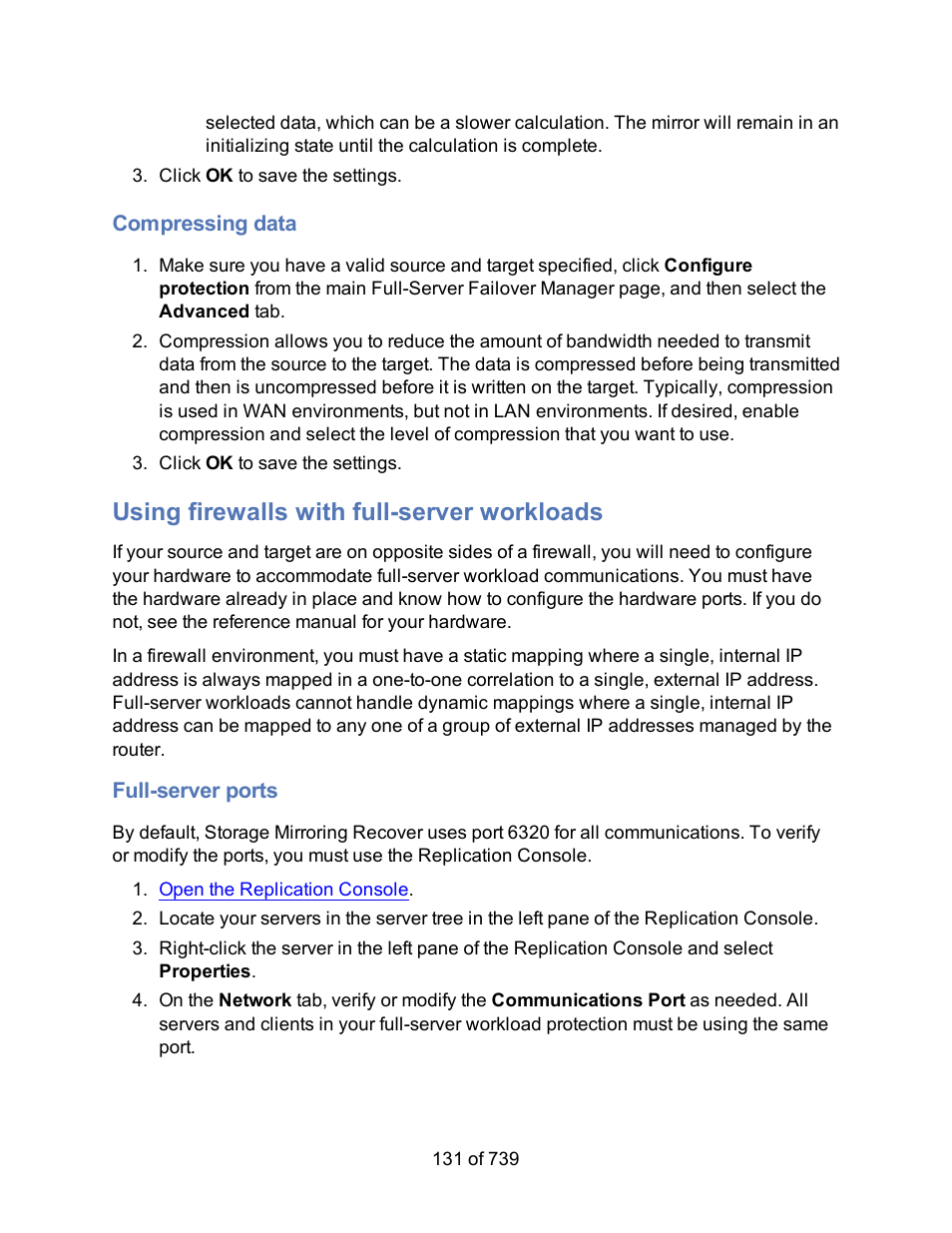 selected data, which can be a slower calculation. The mirror will remain in an initializing state until the calculation is complete.

3. Click OK to save the settings.

Compressing data

1. Make sure you have a valid source and target specified, click Configure protection from the main Full-Server Failover Manager page, and then select the Advanced tab.
2. Compression allows you to reduce the amount of bandwidth needed to transmit data from the source to the target. The data is compressed before being transmitted and then is uncompressed before it is written on the target. Typically, compression is used in WAN environments, but not in LAN environments. If desired, enable compression and select the level of compression that you want to use.
3. Click OK to save the settings.

Using firewalls with full-server workloads

If your source and target are on opposite sides of a firewall, you will need to configure your hardware to accommodate full-server workload communications. You must have the hardware already in place and know how to configure the hardware ports. If you do not, see the reference manual for your hardware.

In a firewall environment, you must have a static mapping where a single, internal IP address is always mapped in a one-to-one correlation to a single, external IP address. Full-server workloads cannot handle dynamic mappings where a single, internal IP address can be mapped to any one of a group of external IP addresses managed by the router.

Full-server ports

By default, Storage Mirroring Recover uses port 6320 for all communications. To verify or modify the ports, you must use the Replication Console.

1. Open the Replication Console.
2. Locate your servers in the server tree in the left pane of the Replication Console.
3. Right-click the server in the left pane of the Replication Console and select Properties.
4. On the Network tab, verify or modify the Communications Port as needed. All servers and clients in your full-server workload protection must be using the same port.

131 of 739